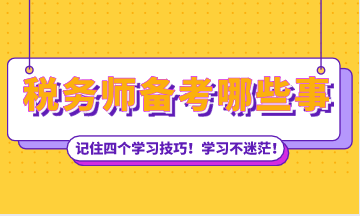 税务师备考哪些事

记住四个学习技巧！学习不迷茫！